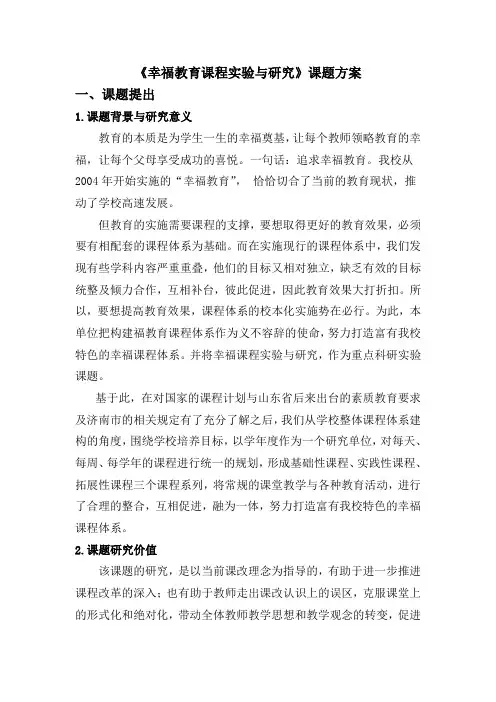 《幸福教育课程实验与研究》课题方案

一、课题提出

1.课题背景与研究意义

教育的本质是为学生一生的幸福奠基，让每个教师领略教育的幸福，让每个父母享受成功的喜悦。一句话：追求幸福教育。我校从2004年开始实施的“幸福教育”，恰恰切合了当前的教育现状，推动了学校高速发展。

但教育的实施需要课程的支撑，要想取得更好的教育效果，必须要有相配套的课程体系为基础。而在实施现行的课程体系中，我们发现有些学科内容严重重叠，他们的目标又相对独立，缺乏有效的目标统整及倾力合作，互相补台，彼此促进，因此教育效果大打折扣。所以，要想提高教育效果，课程体系的校本化实施势在必行。为此，本单位把构建福教育课程体系作为义不容辞的使命，努力打造富有我校特色的幸福课程体系。并将幸福课程实验与研究，作为重点科研实验课题。

基于此，在对国家的课程计划与山东省后来出台的素质教育要求及济南市的相关规定有了充分了解之后，我们从学校整体课程体系建构的角度，围绕学校培养目标，以学年度作为一个研究单位，对每天、每周、每学年的课程进行统一的规划，形成基础性课程、实践性课程、拓展性课程三个课程系列，将常规的课堂教学与各种教育活动，进行了合理的整合，互相促进，融为一体，努力打造富有我校特色的幸福课程体系。

2.课题研究价值

该课题的研究，是以当前课改理念为指导的，有助于进一步推进课程改革的深入；也有助于教师走出课改认识上的误区，克服课堂上的形式化和绝对化，带动全体教师教学思想和教学观念的转变，促进